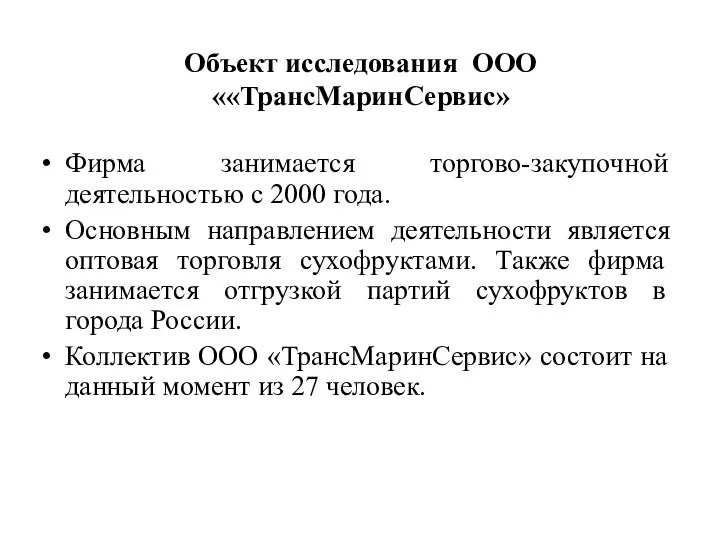 Объект исследования ООО ««ТрансМаринСервис»

• Фирма занимается торгово-закупочной деятельностью с 2000 года.

• Основным направлением деятельности является оптовая торговля сухофруктами. Также фирма занимается отгрузкой партий сухофруктов в города России.

• Коллектив ООО «ТрансМаринСервис» состоит на данный момент из 27 человек.